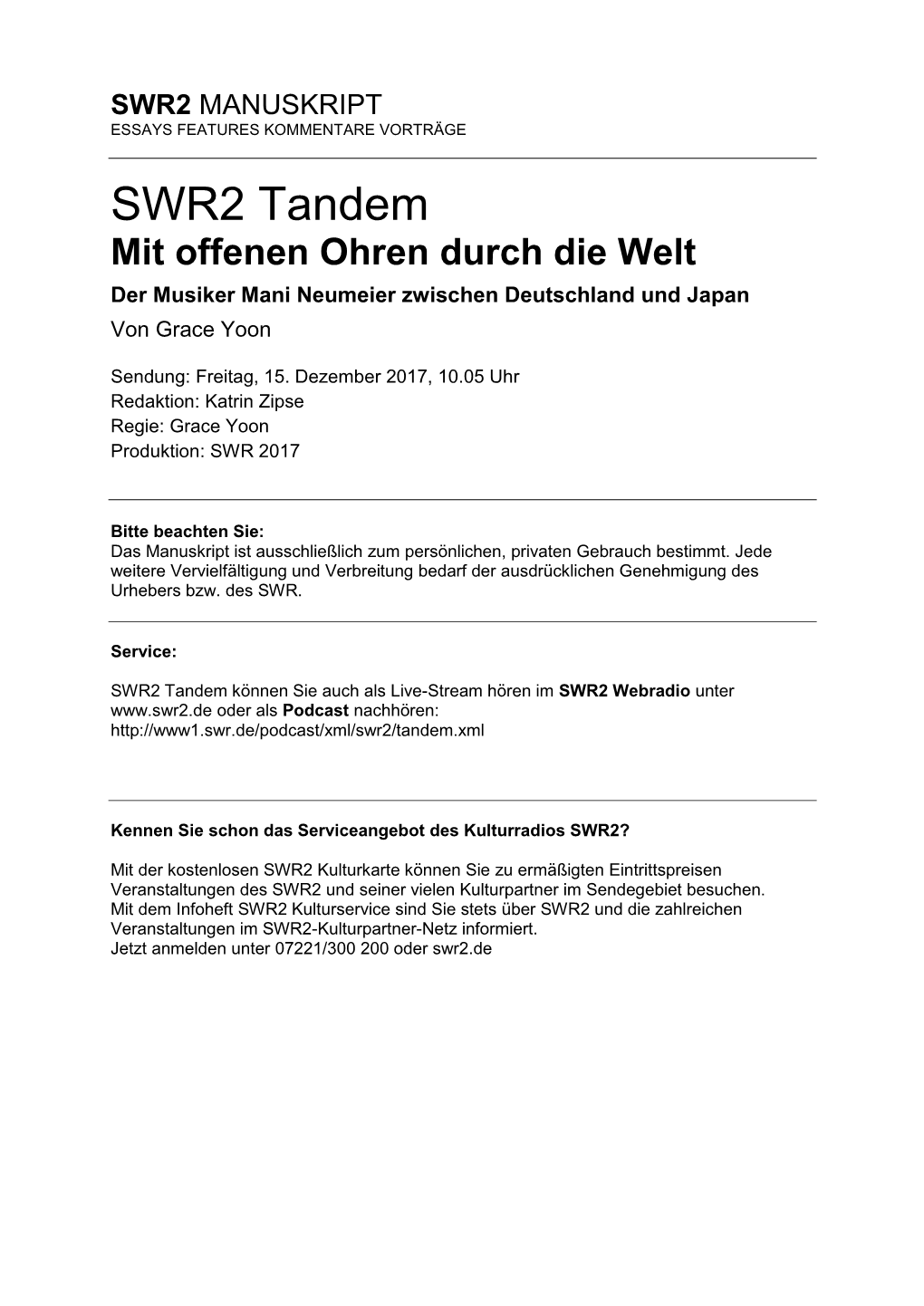 SWR2 MANUSKRIPT
ESSAYS FEATURES KOMMENTARE VORTRÄGE

SWR2 Tandem
Mit offenen Ohren durch die Welt
Der Musiker Mani Neumeier zwischen Deutschland und Japan
Von Grace Yoon

Sendung: Freitag, 15. Dezember 2017, 10.05 Uhr
Redaktion: Katrin Zipse
Regie: Grace Yoon
Produktion: SWR 2017

Bitte beachten Sie:
Das Manuskript ist ausschließlich zum persönlichen, privaten Gebrauch bestimmt. Jede weitere Vervielfältigung und Verbreitung bedarf der ausdrücklichen Genehmigung des Urhebers bzw. des SWR.

Service:

SWR2 Tandem können Sie auch als Live-Stream hören im SWR2 Webradio unter www.swr2.de oder als Podcast nachhören:
http://www1.swr.de/podcast/xml/swr2/tandem.xml

Kennen Sie schon das Serviceangebot des Kulturradios SWR2?

Mit der kostenlosen SWR2 Kulturkarte können Sie zu ermäßigten Eintrittspreisen Veranstaltungen des SWR2 und seiner vielen Kulturpartner im Sendegebiet besuchen.
Mit dem Infoheft SWR2 Kulturservice sind Sie stets über SWR2 und die zahlreichen Veranstaltungen im SWR2-Kulturpartner-Netz informiert.
Jetzt anmelden unter 07221/300 200 oder swr2.de